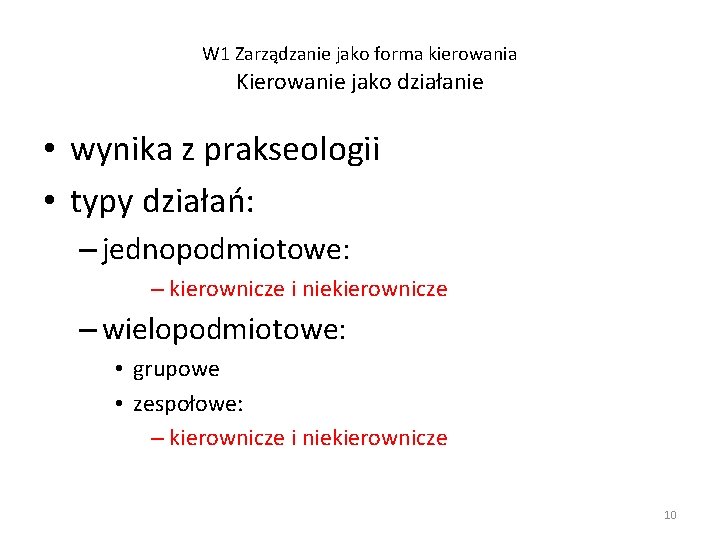 W1 Zarządzanie jako forma kierowania
Kierowanie jako działanie

• wynika z prakseologii
• typy działań:
– jednopodmiotowe:
– kierownicze i niekierownicze
– wielopodmiotowe:
• grupowe
• zespołowe:
– kierownicze i niekierownicze

10